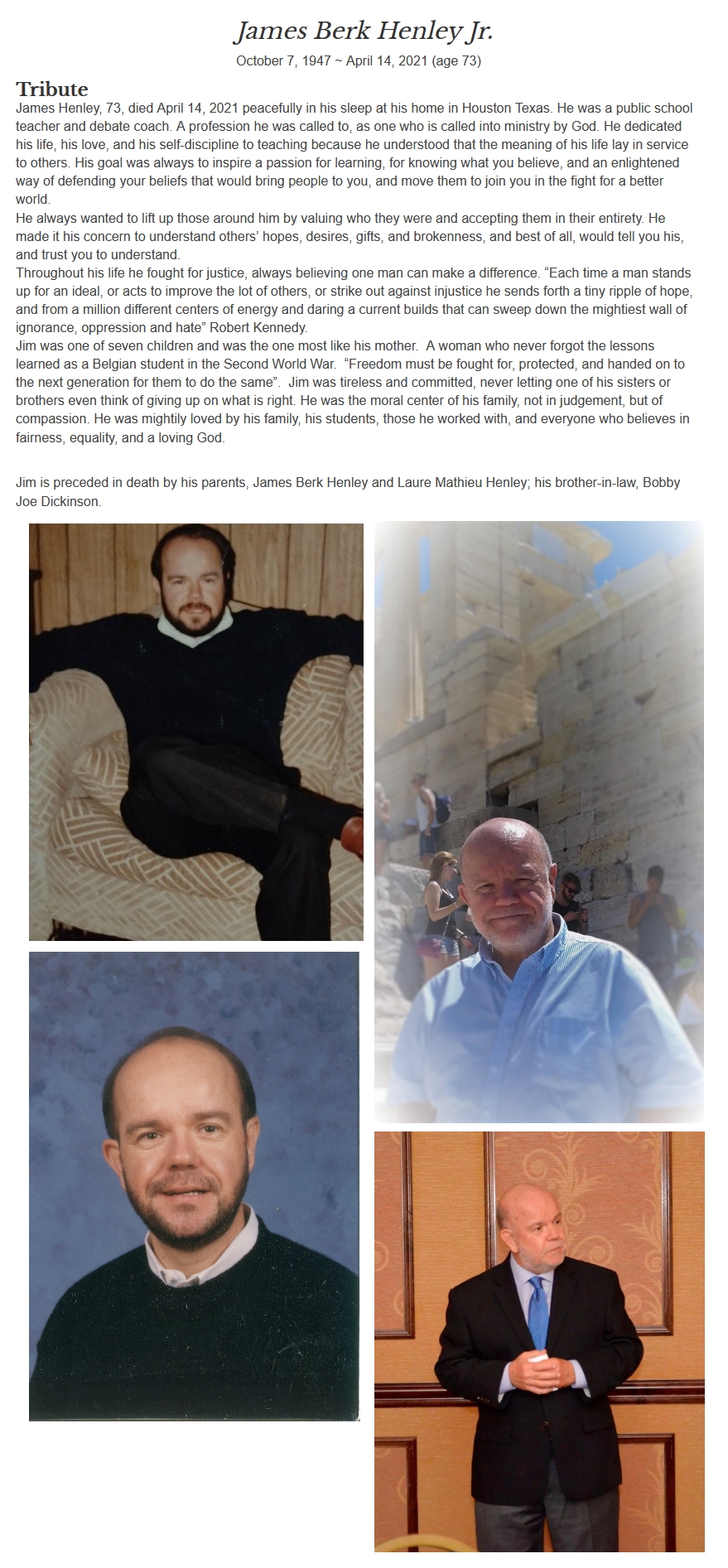 James Berk Henley Jr.

October 7, 1947 ~ April 14, 2021 (age 73)

Tribute

James Henley, 73, died April 14, 2021 peacefully in his sleep at his home in Houston Texas. He was a public school teacher and debate coach. A profession he was called to, as one who is called into ministry by God. He dedicated his life, his love, and his self-discipline to teaching because he understood that the meaning of his life lay in service to others. His goal was always to inspire a passion for learning, for knowing what you believe, and an enlightened way of defending your beliefs that would bring people to you, and move them to join you in the fight for a better world.

He always wanted to lift up those around him by valuing who they were and accepting them in their entirety. He made it his concern to understand others' hopes, desires, gifts, and brokenness, and best of all, would tell you his, and trust you to understand.

Throughout his life he fought for justice, always believing one man can make a difference. "Each time a man stands up for an ideal, or acts to improve the lot of others, or strike out against injustice he sends forth a tiny ripple of hope, and from a million different centers of energy and daring a current builds that can sweep down the mightiest wall of ignorance, oppression and hate" Robert Kennedy.

Jim was one of seven children and was the one most like his mother. A woman who never forgot the lessons learned as a Belgian student in the Second World War. "Freedom must be fought for, protected, and handed on to the next generation for them to do the same". Jim was tireless and committed, never letting one of his sisters or brothers even think of giving up on what is right. He was the moral center of his family, not in judgement, but of compassion. He was mightily loved by his family, his students, those he worked with, and everyone who believes in fairness, equality, and a loving God.

Jim is preceded in death by his parents, James Berk Henley and Laure Mathieu Henley; his brother-in-law, Bobby Joe Dickinson.